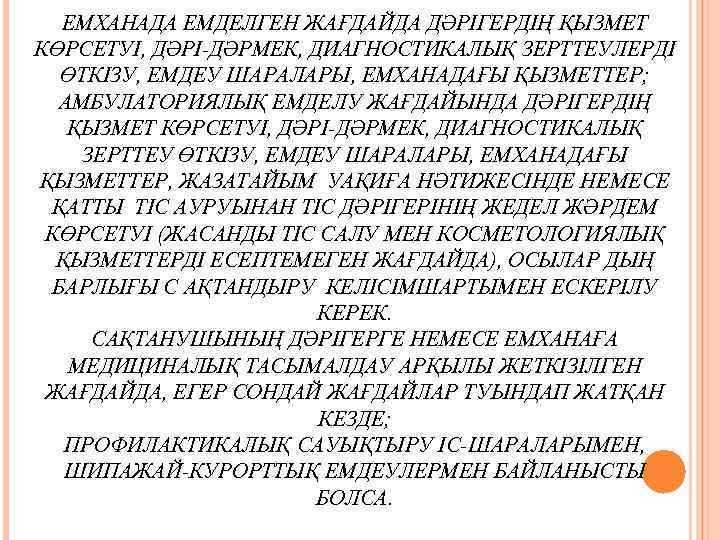 ЕМХАНАДА ЕМДЕЛГЕН ЖАҒДАЙДА ДӘРІГЕРДІҢ ҚЫЗМЕТ КӨРСЕТУІ, ДӘРІ-ДӘРМЕК, ДИАГНОСТИКАЛЫҚ ЗЕРТТЕУЛЕРДІ ӨТКІЗУ, ЕМДЕУ ШАРАЛАРЫ, ЕМХАНАДАҒЫ ҚЫЗМЕТТЕР; АМБУЛАТОРИЯЛЫҚ ЕМДЕЛУ ЖАҒДАЙЫНДА ДӘРІГЕРДІҢ ҚЫЗМЕТ КӨРСЕТУІ, ДӘРІ-ДӘРМЕК, ДИАГНОСТИКАЛЫҚ ЗЕРТТЕУ ӨТКІЗУ, ЕМДЕУ ШАРАЛАРЫ, ЕМХАНАДАҒЫ ҚЫЗМЕТТЕР, ЖАЗАТАЙЫМ УАҚИҒА НӘТИЖЕСІНДЕ НЕМЕСЕ ҚАТТЫ ТІС АУРУЫНАН ТІС ДӘРІГЕРІНІҢ ЖЕДЕЛ ЖӘРДЕМ КӨРСЕТУІ (ЖАСАНДЫ ТІС САЛУ МЕН КОСМЕТОЛОГИЯЛЫҚ ҚЫЗМЕТТЕРДІ ЕСЕПТЕМЕГЕН ЖАҒДАЙДА), ОСЫЛАР ДЫҢ БАРЛЫҒЫ С АҚТАНДЫРУ КЕЛІСІМШАРТЫМЕН ЕСКЕРІЛУ КЕРЕК.
САҚТАНУШЫНЫҢ ДӘРІГЕРГЕ НЕМЕСЕ ЕМХАНАҒА МЕДИЦИНАЛЫҚ ТАСЫМАЛДАУ АРҚЫЛЫ ЖЕТКІЗІЛГЕН ЖАҒДАЙДА, ЕГЕР СОНДАЙ ЖАҒДАЙЛАР ТУЫНДАП ЖАТҚАН КЕЗДЕ;
ПРОФИЛАКТИКАЛЫҚ САУЫҚТЫРУ ІС-ШАРАЛАРЫМЕН, ШИПАЖАЙ-КУРОРТТЫҚ ЕМДЕУЛЕРМЕН БАЙЛАНЫСТЫ БОЛСА.